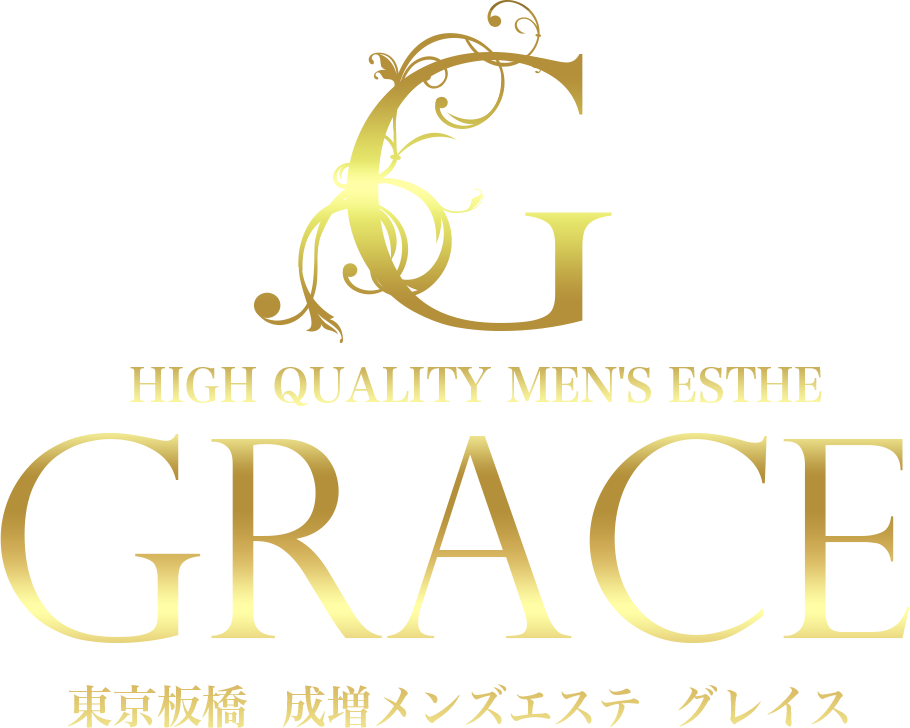 G

HIGH QUALITY MEN'S ESTHE

GRACE

東京板橋 成増メンズエステ グレイス